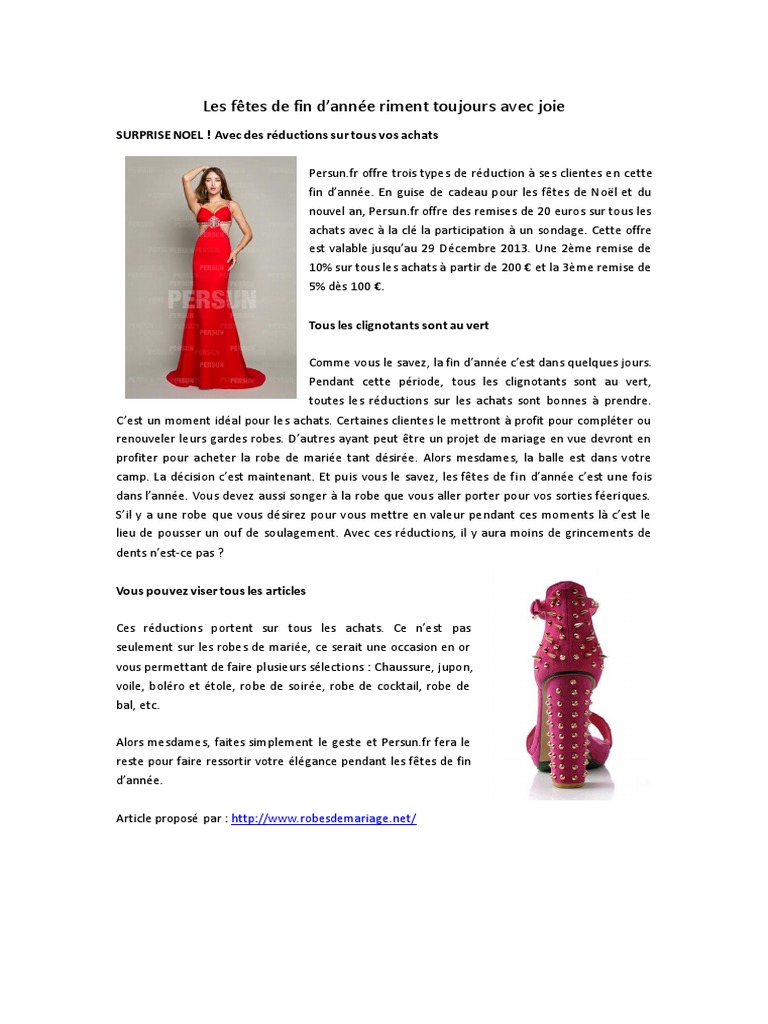 Les fêtes de fin d'année riment toujours avec joie

SURPRISE NOEL ! Avec des réductions sur tous vos achats

PERSUN

Persun.fr offre trois types de réduction à ses clientes en cette fin d'année. En guise de cadeau pour les fêtes de Noël et du nouvel an, Persun.fr offre des remises de 20 euros sur tous les achats avec à la clé la participation à un sondage. Cette offre est valable jusqu'au 29 Décembre 2013. Une 2ème remise de 10% sur tous les achats à partir de 200 € et la 3ème remise de 5% dès 100 €.

Tous les clignotants sont au vert

Comme vous le savez, la fin d'année c'est dans quelques jours. Pendant cette période, tous les clignotants sont au vert, toutes les réductions sur les achats sont bonnes à prendre. C'est un moment idéal pour les achats. Certaines clientes le mettront à profit pour compléter ou renouveler leurs gardes robes. D'autres ayant peut être un projet de mariage en vue devront en profiter pour acheter la robe de mariée tant désirée. Alors mesdames, la balle est dans votre camp. La décision c'est maintenant. Et puis vous le savez, les fêtes de fin d'année c'est une fois dans l'année. Vous devez aussi songer à la robe que vous aller porter pour vos sorties féeriques. S'il y a une robe que vous désirez pour vous mettre en valeur pendant ces moments là c'est le lieu de pousser un ouf de soulagement. Avec ces réductions, il y aura moins de grincements de dents n'est-ce pas ?

Vous pouvez viser tous les articles

Ces réductions portent sur tous les achats. Ce n'est pas seulement sur les robes de mariée, ce serait une occasion en or vous permettant de faire plusieurs sélections : Chaussure, jupon, voile, boléro et étole, robe de soirée, robe de cocktail, robe de bal, etc.

Alors mesdames, faites simplement le geste et Persun.fr fera le reste pour faire ressortir votre élégance pendant les fêtes de fin d'année.

Article proposé par : http://www.robesdemariage.net/